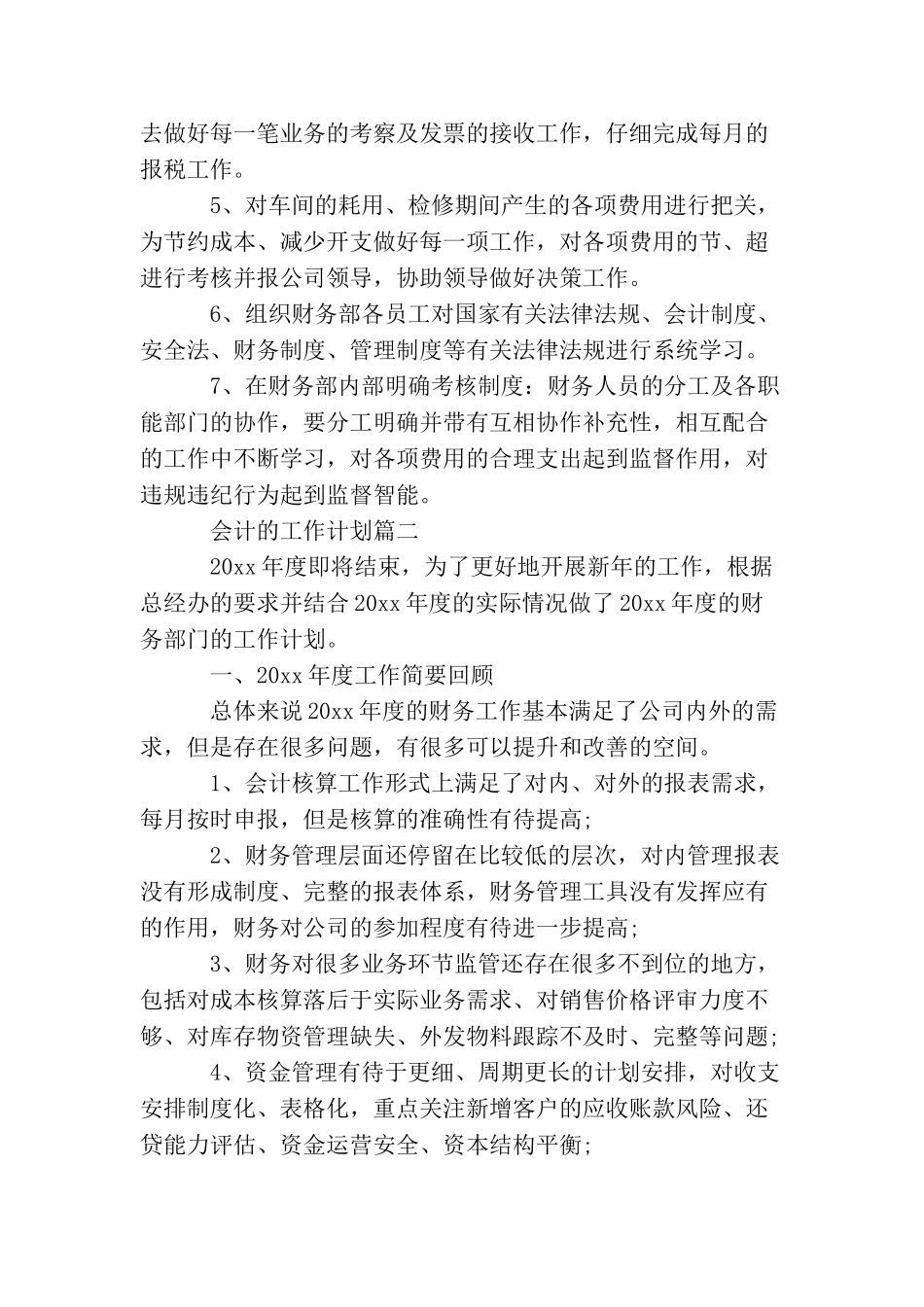 去做好每一笔业务的考察及发票的接收工作，仔细完成每月的报税工作。

5、对车间的耗用、检修期间产生的各项费用进行把关，为节约成本、减少开支做好每一项工作，对各项费用的节、超进行考核并报公司领导，协助领导做好决策工作。

6、组织财务部各员工对国家有关法律法规、会计制度、安全法、财务制度、管理制度等有关法律法规进行系统学习。

7、在财务部内部明确考核制度：财务人员的分工及各职能部门的协作，要分工明确并带有互相协作补充性，相互配合的工作中不断学习，对各项费用的合理支出起到监督作用，对违规违纪行为起到监督智能。

会计的工作计划篇二

20xx 年度即将结束，为了更好地开展新年的工作，根据总经办的要求并结合 20xx 年度的实际情况做了 20xx 年度的财务部门的工作计划。

一、20xx 年度工作简要回顾

总体来说 20xx 年度的财务工作基本满足了公司内外的需求，但是存在很多问题，有很多可以提升和改善的空间。

1、会计核算工作形式上满足了对内、对外的报表需求，每月按时申报，但是核算的准确性有待提高；

2、财务管理层面还停留在比较低的层次，对内管理报表没有形成制度、完整的报表体系，财务管理工具没有发挥应有的作用，财务对公司的参加程度有待进一步提高；

3、财务对很多业务环节监管还存在很多不到位的地方，包括对成本核算落后于实际业务需求、对销售价格评审力度不够、对库存物资管理缺失、外发物料跟踪不及时、完整等问题；

4、资金管理有待于更细、周期更长的计划安排，对收支安排制度化、表格化，重点关注新增客户的应收账款风险、还贷能力评估、资金运营安全、资本结构平衡；